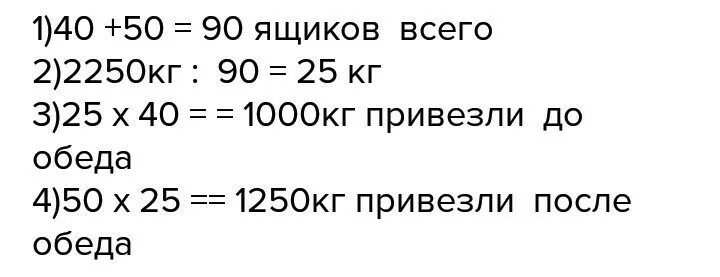 1)40 +50 = 90 ящиков всего
2)2250кг : 90 = 25 кг
3)25 х 40 = = 1000кг привезли до обеда
4)50 х 25 == 1250кг привезли после обеда